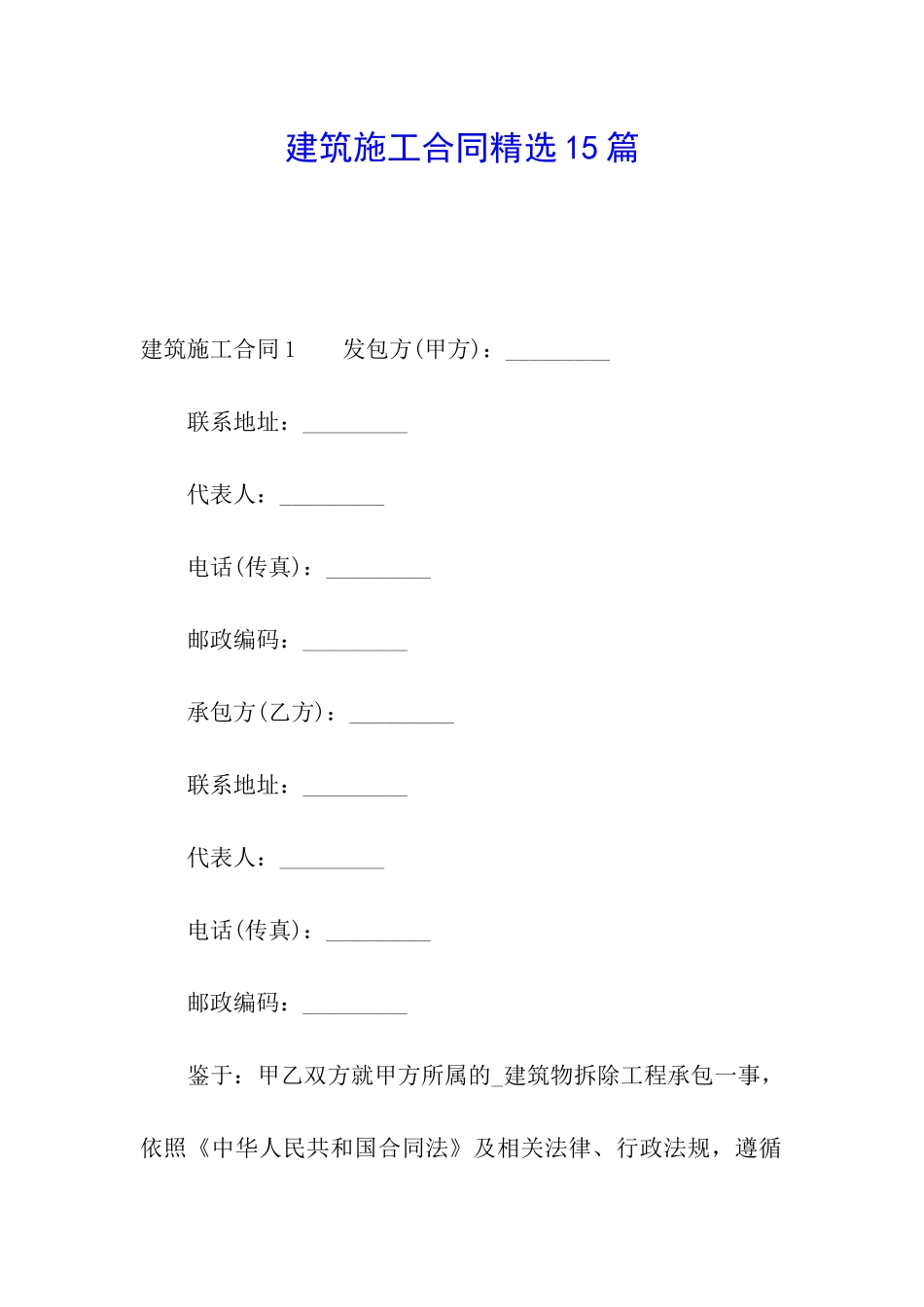 建筑施工合同精选15篇

建筑施工合同1　　发包方(甲方)：_________

联系地址：_________

代表人：_________

电话(传真)：_________

邮政编码：_________

承包方(乙方)：_________

联系地址：_________

代表人：_________

电话(传真)：_________

邮政编码：_________

鉴于：甲乙双方就甲方所属的_建筑物拆除工程承包一事，依照《中华人民共和国合同法》及相关法律、行政法规，遵循